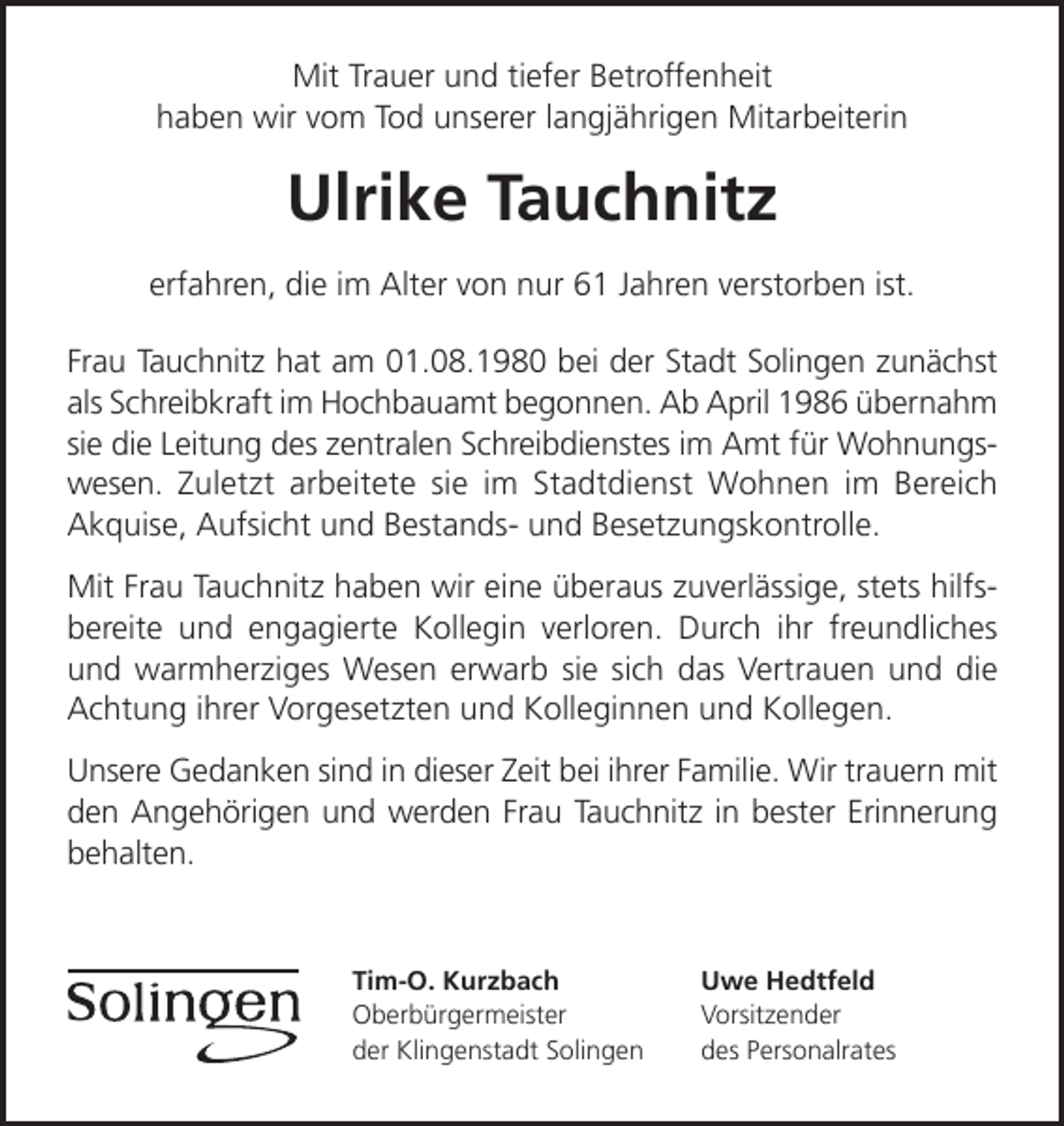 Mit Trauer und tiefer Betroffenheit
haben wir vom Tod unserer langjährigen Mitarbeiterin

Ulrike Tauchnitz

erfahren, die im Alter von nur 61 Jahren verstorben ist.

Frau Tauchnitz hat am 01.08.1980 bei der Stadt Solingen zunächst als Schreibkraft im Hochbauamt begonnen. Ab April 1986 übernahm sie die Leitung des zentralen Schreibdienstes im Amt für Wohnungswesen. Zuletzt arbeitete sie im Stadtdienst Wohnen im Bereich Akquise, Aufsicht und Bestands- und Besetzungskontrolle.

Mit Frau Tauchnitz haben wir eine überaus zuverlässige, stets hilfsbereite und engagierte Kollegin verloren. Durch ihr freundliches und warmherziges Wesen erwarb sie sich das Vertrauen und die Achtung ihrer Vorgesetzten und Kolleginnen und Kollegen.

Unsere Gedanken sind in dieser Zeit bei ihrer Familie. Wir trauern mit den Angehörigen und werden Frau Tauchnitz in bester Erinnerung behalten.

Solingen

Tim-O. Kurzbach
Oberbürgermeister
der Klingenstadt Solingen

Uwe Hedtfeld
Vorsitzender
des Personalrates